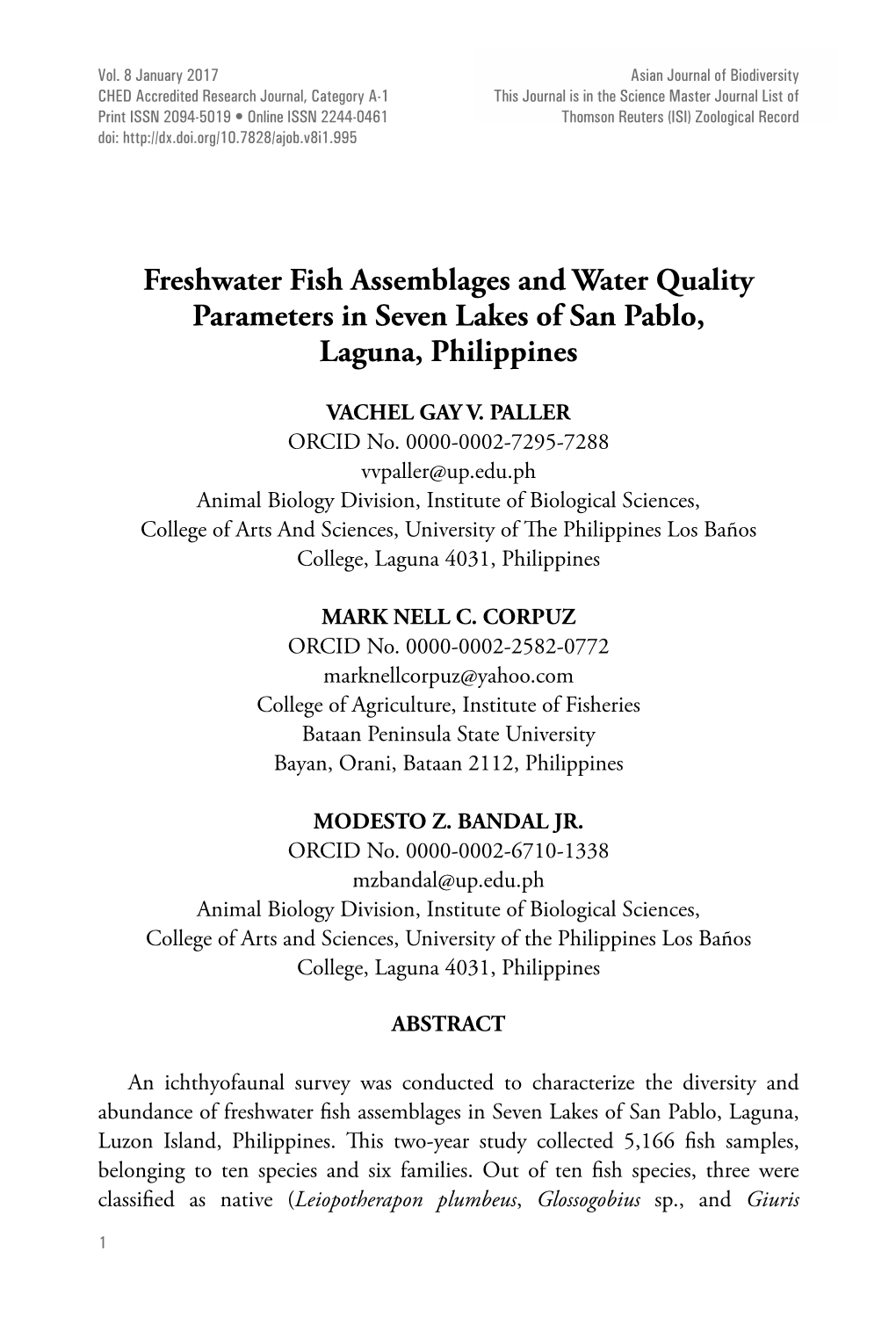 Vol. 8 January 2017
CHED Accredited Research Journal, Category A-1
Print ISSN 2094-5019 • Online ISSN 2244-0461
doi: http://dx.doi.org/10.7828/ajob.v8i1.995

Asian Journal of Biodiversity
This Journal is in the Science Master Journal List of
Thomson Reuters (ISI) Zoological Record

Freshwater Fish Assemblages and Water Quality Parameters in Seven Lakes of San Pablo, Laguna, Philippines

VACHEL GAY V. PALLER
ORCID No. 0000-0002-7295-7288
vvpaller@up.edu.ph
Animal Biology Division, Institute of Biological Sciences,
College of Arts And Sciences, University of The Philippines Los Baños
College, Laguna 4031, Philippines

MARK NELL C. CORPUZ
ORCID No. 0000-0002-2582-0772
marknellcorpuz@yahoo.com
College of Agriculture, Institute of Fisheries
Bataan Peninsula State University
Bayan, Orani, Bataan 2112, Philippines

MODESTO Z. BANDAL JR.
ORCID No. 0000-0002-6710-1338
mzbandal@up.edu.ph
Animal Biology Division, Institute of Biological Sciences,
College of Arts and Sciences, University of the Philippines Los Baños
College, Laguna 4031, Philippines

ABSTRACT

An ichthyofaunal survey was conducted to characterize the diversity and abundance of freshwater fish assemblages in Seven Lakes of San Pablo, Laguna, Luzon Island, Philippines. This two-year study collected 5,166 fish samples, belonging to ten species and six families. Out of ten fish species, three were classified as native (Leiopotherapon plumbeus, Glossogobius sp., and Giuris

1